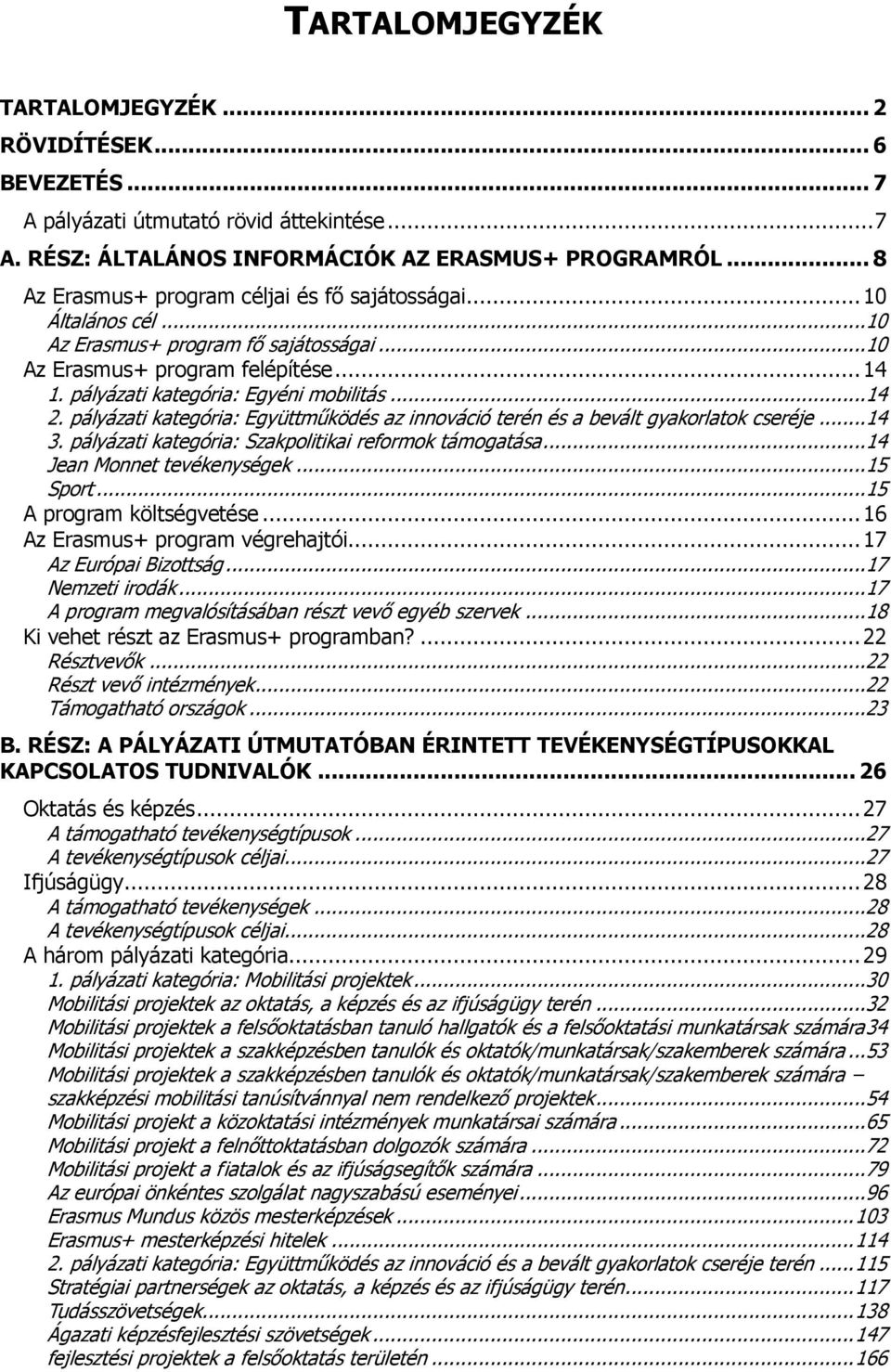 TARTALOMJEGYZÉK

TARTALOMJEGYZÉK ... 2
RÖVIDÍTÉSEK ... 6
BEVEZETÉS ... 7
A pályázati útmutató rövid áttekintése ... 7
A. RÉSZ: ÁLTALÁNOS INFORMÁCIÓK AZ ERASMUS+ PROGRAMRÓL ... 8
Az Erasmus+ program céljai és fő sajátosságai ... 10
Általános cél ... 10
Az Erasmus+ program fő sajátosságai ... 10
Az Erasmus+ program felépítése ... 14
1. pályázati kategória: Egyéni mobilitás ... 14
2. pályázati kategória: Együttműködés az innováció terén és a bevált gyakorlatok cseréje ... 14
3. pályázati kategória: Szakpolitikai reformok támogatása ... 14
Jean Monnet tevékenységek ... 15
Sport ... 15
A program költségvetése ... 16
Az Erasmus+ program végrehajtói ... 17
Az Európai Bizottság ... 17
Nemzeti irodák ... 17
A program megvalósításában részt vevő egyéb szervek ... 18
Ki vehet részt az Erasmus+ programban? ... 22
Résztvevők ... 22
Részt vevő intézmények ... 22
Támogatható országok ... 23
B. RÉSZ: A PÁLYÁZATI ÚTMUTATÓBAN ÉRINTETT TEVÉKENYSÉGTÍPUSOKKAL KAPCSOLATOS TUDNIVALÓK ... 26
Oktatás és képzés ... 27
A támogatható tevékenységtípusok ... 27
A tevékenységtípusok céljai ... 27
Ifjúságügy ... 28
A támogatható tevékenységek ... 28
A tevékenységtípusok céljai ... 28
A három pályázati kategória ... 29
1. pályázati kategória: Mobilitási projektek ... 30
Mobilitási projektek az oktatás, a képzés és az ifjúságügy terén ... 32
Mobilitási projektek a felsőoktatásban tanuló hallgatók és a felsőoktatási munkatársak számára 34
Mobilitási projektek a szakképzésben tanulók és oktatók/munkatársak/szakemberek számára ... 53
Mobilitási projektek a szakképzésben tanulók és oktatók/munkatársak/szakemberek számára – szakképzési mobilitási tanúsítvánnyal nem rendelkező projektek ... 54
Mobilitási projekt a közoktatási intézmények munkatársai számára ... 65
Mobilitási projekt a felnőttoktatásban dolgozók számára ... 72
Mobilitási projekt a fiatalok és az ifjúságsegítők számára ... 79
Az európai önkéntes szolgálat nagyszabású eseményei ... 96
Erasmus Mundus közös mesterképzések ... 103
Erasmus+ mesterképzési hitelek ... 114
2. pályázati kategória: Együttműködés az innováció és a bevált gyakorlatok cseréje terén ... 115
Stratégiai partnerségek az oktatás, a képzés és az ifjúságügy terén ... 117
Tudásszövetségek ... 138
Ágazati képzésfejlesztési szövetségek ... 147
fejlesztési projektek a felsőoktatás területén ... 166